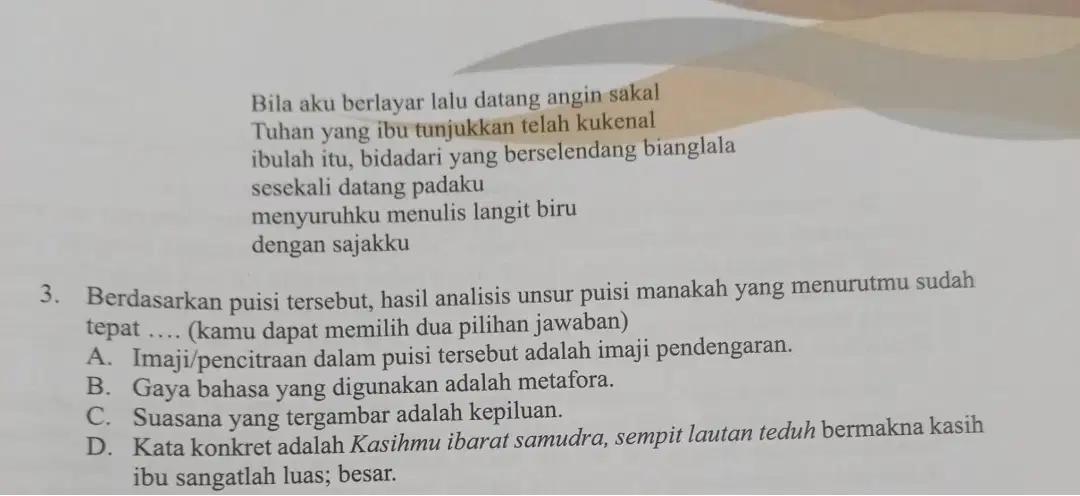 Bila aku berlayar lalu datang angin sakal
Tuhan yang ibu tunjukkan telah kukenal
ibulah itu, bidadari yang berselendang bianglala
sesekali datang padaku
menyuruhku menulis langit biru
dengan sajakku

3. Berdasarkan puisi tersebut, hasil analisis unsur puisi manakah yang menurutmu sudah tepat .... (kamu dapat memilih dua pilihan jawaban)
A. Imaji/pencitraan dalam puisi tersebut adalah imaji pendengaran.
B. Gaya bahasa yang digunakan adalah metafora.
C. Suasana yang tergambar adalah kepiluan.
D. Kata konkret adalah Kasihmu ibarat samudra, sempit lautan teduh bermakna kasih ibu sangatlah luas; besar.